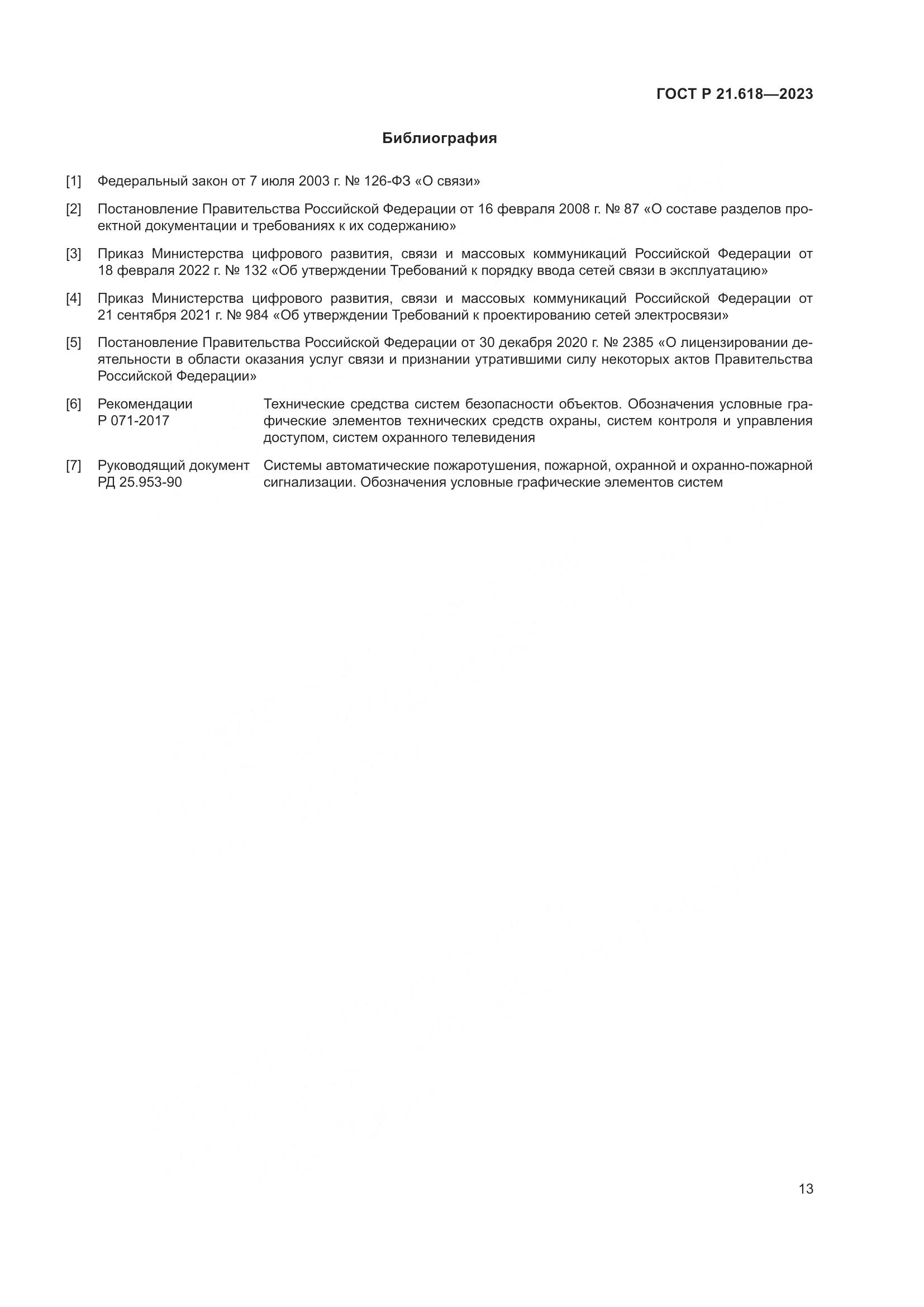 ГОСТ Р 21.618—2023

Библиография

[1] Федеральный закон от 7 июля 2003 г. № 126-ФЗ «О связи»

[2] Постановление Правительства Российской Федерации от 16 февраля 2008 г. № 87 «О составе разделов проектной документации и требованиях к их содержанию»

[3] Приказ Министерства цифрового развития, связи и массовых коммуникаций Российской Федерации от 18 февраля 2022 г. № 132 «Об утверждении Требований к порядку ввода сетей связи в эксплуатацию»

[4] Приказ Министерства цифрового развития, связи и массовых коммуникаций Российской Федерации от 21 сентября 2021 г. № 984 «Об утверждении Требований к проектированию сетей электросвязи»

[5] Постановление Правительства Российской Федерации от 30 декабря 2020 г. № 2385 «О лицензировании деятельности в области оказания услуг связи и признании утратившими силу некоторых актов Правительства Российской Федерации»

[6] Рекомендации Р 071-2017 Технические средства систем безопасности объектов. Обозначения условные графические элементов технических средств охраны, систем контроля и управления доступом, систем охранного телевидения

[7] Руководящий документ РД 25.953-90 Системы автоматические пожаротушения, пожарной, охранной и охранно-пожарной сигнализации. Обозначения условные графические элементов систем

13